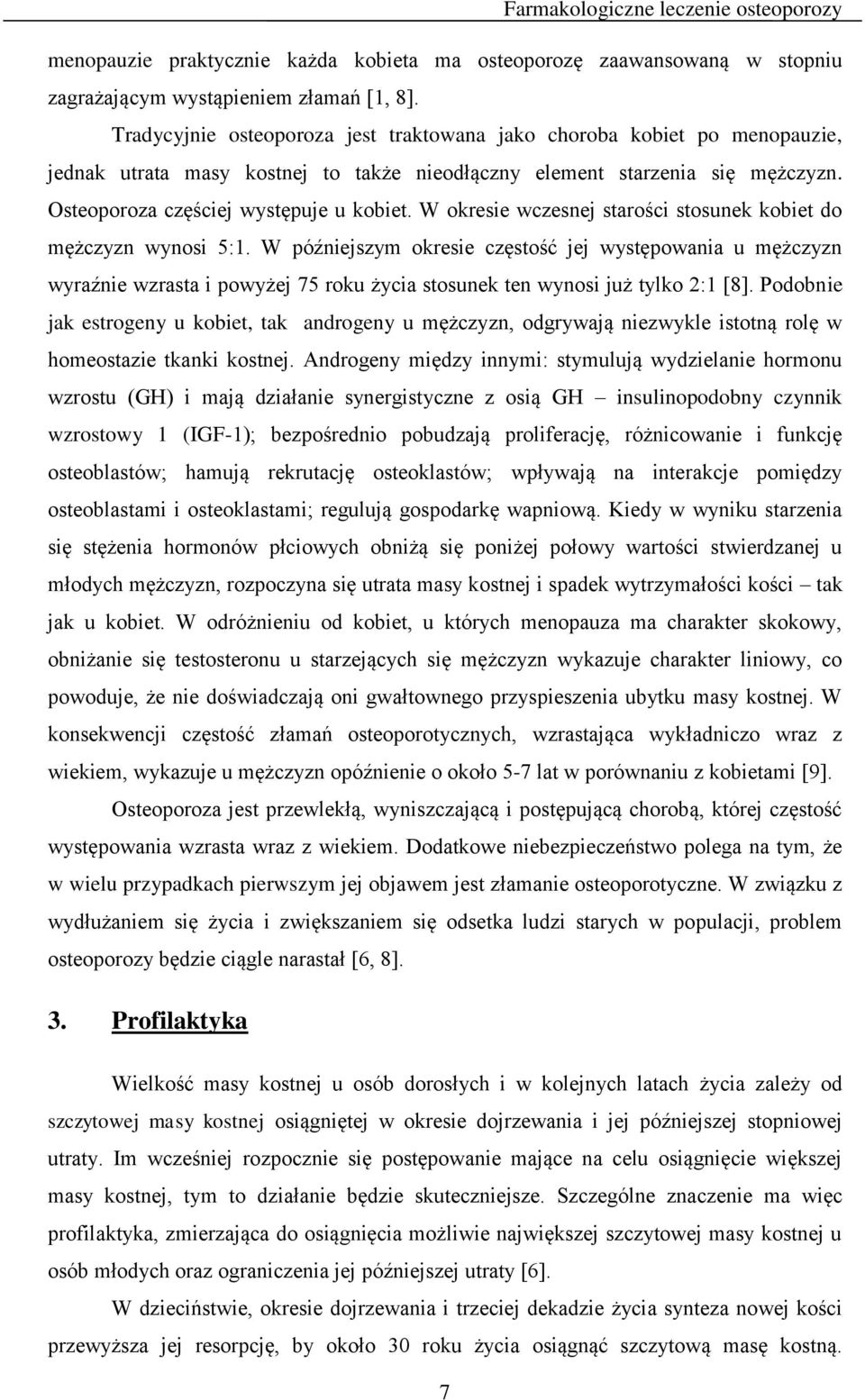 Farmakologiczne leczenie osteoporozy

menopauzie praktycznie każda kobieta ma osteoporozę zaawansowaną w stopniu zagrażającym wystąpieniem złamań [1, 8].

Tradycyjnie osteoporoza jest traktowana jako choroba kobiet po menopauzie, jednak utrata masy kostnej to także nieodłączny element starzenia się mężczyzn. Osteoporoza częściej występuje u kobiet. W okresie wczesnej starości stosunek kobiet do mężczyzn wynosi 5:1. W późniejszym okresie częstość jej występowania u mężczyzn wyraźnie wzrasta i powyżej 75 roku życia stosunek ten wynosi już tylko 2:1 [8]. Podobnie jak estrogeny u kobiet, tak androgeny u mężczyzn, odgrywają niezwykle istotną rolę w homeostazie tkanki kostnej. Androgeny między innymi: stymulują wydzielanie hormonu wzrostu (GH) i mają działanie synergistyczne z osią GH – insulinopodobny czynnik wzrostowy 1 (IGF-1); bezpośrednio pobudzają proliferację, różnicowanie i funkcję osteoblastów; hamują rekrutację osteoklastów; wpływają na interakcje pomiędzy osteoblastami i osteoklastami; regulują gospodarkę wapniową. Kiedy w wyniku starzenia się stężenia hormonów płciowych obniżą się poniżej połowy wartości stwierdzanej u młodych mężczyzn, rozpoczyna się utrata masy kostnej i spadek wytrzymałości kości – tak jak u kobiet. W odróżnieniu od kobiet, u których menopauza ma charakter skokowy, obniżanie się testosteronu u starzejących się mężczyzn wykazuje charakter liniowy, co powoduje, że nie doświadczają oni gwałtownego przyspieszenia ubytku masy kostnej. W konsekwencji częstość złamań osteoporotycznych, wzrastająca wykładniczo wraz z wiekiem, wykazuje u mężczyzn opóźnienie o około 5-7 lat w porównaniu z kobietami [9].

Osteoporoza jest przewlekłą, wyniszczającą i postępującą chorobą, której częstość występowania wzrasta wraz z wiekiem. Dodatkowe niebezpieczeństwo polega na tym, że w wielu przypadkach pierwszym jej objawem jest złamanie osteoporotyczne. W związku z wydłużaniem się życia i zwiększaniem się odsetka ludzi starych w populacji, problem osteoporozy będzie ciągle narastał [6, 8].

3. Profilaktyka

Wielkość masy kostnej u osób dorosłych i w kolejnych latach życia zależy od szczytowej masy kostnej osiągniętej w okresie dojrzewania i jej późniejszej stopniowej utraty. Im wcześniej rozpocznie się postępowanie mające na celu osiągnięcie większej masy kostnej, tym to działanie będzie skuteczniejsze. Szczególne znaczenie ma więc profilaktyka, zmierzająca do osiągnięcia możliwie największej szczytowej masy kostnej u osób młodych oraz ograniczenia jej późniejszej utraty [6].

W dzieciństwie, okresie dojrzewania i trzeciej dekadzie życia synteza nowej kości przewyższa jej resorpcję, by około 30 roku życia osiągnąć szczytową masę kostną.

7